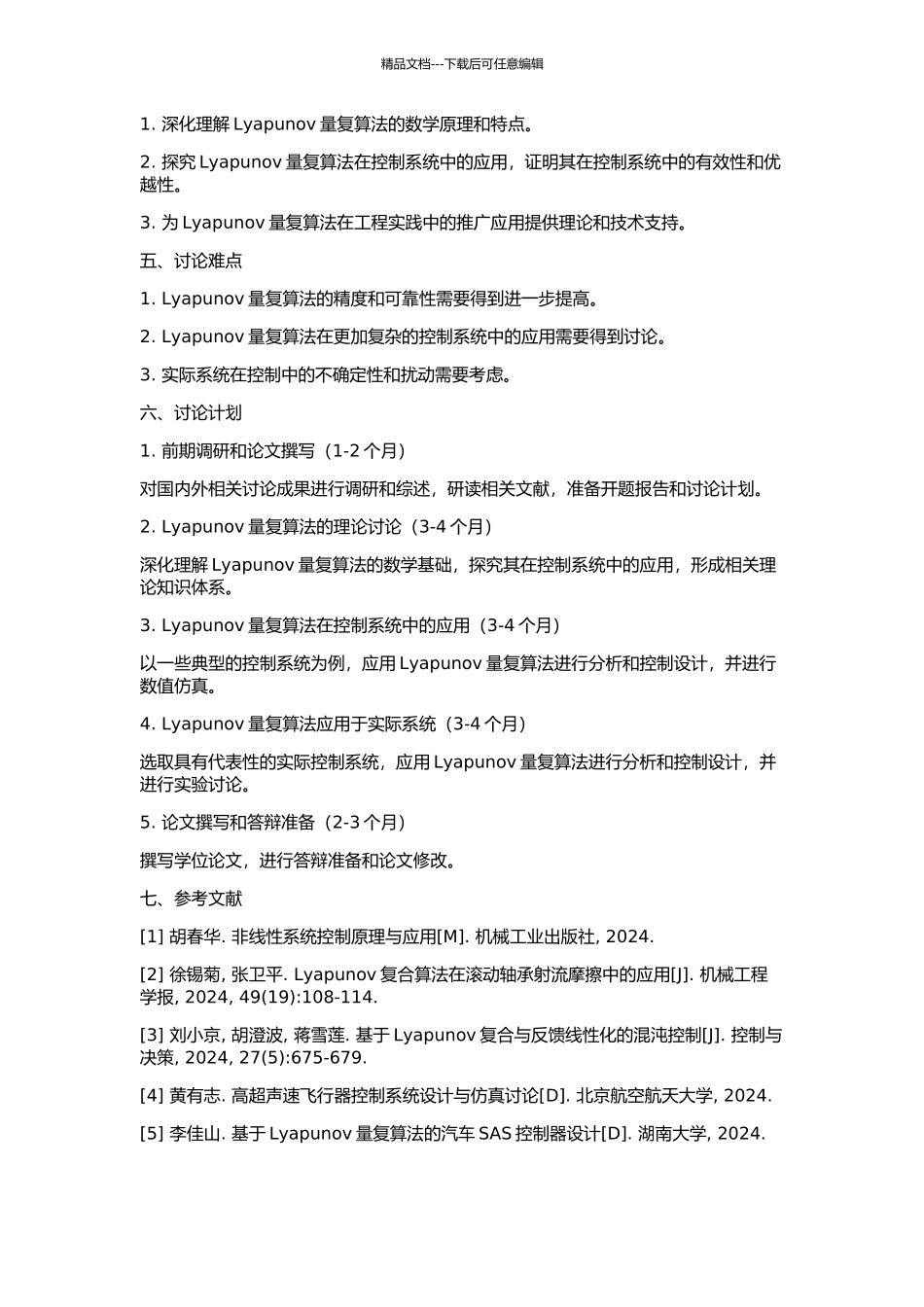 精品文档---下载后可任意编辑

1. 深化理解 Lyapunov 量复算法的数学原理和特点。

2. 探究 Lyapunov 量复算法在控制系统中的应用，证明其在控制系统中的有效性和优越性。

3. 为 Lyapunov 量复算法在工程实践中的推广应用提供理论和技术支持。

五、讨论难点

1. Lyapunov 量复算法的精度和可靠性需要得到进一步提高。

2. Lyapunov 量复算法在更加复杂的控制系统中的应用需要得到讨论。

3. 实际系统在控制中的不确定性和扰动需要考虑。

六、讨论计划

1. 前期调研和论文撰写（1-2 个月）

对国内外相关讨论成果进行调研和综述，研读相关文献，准备开题报告和讨论计划。

2. Lyapunov 量复算法的理论讨论（3-4 个月）

深化理解 Lyapunov 量复算法的数学基础，探究其在控制系统中的应用，形成相关理论知识体系。

3. Lyapunov 量复算法在控制系统中的应用（3-4 个月）

以一些典型的控制系统为例，应用 Lyapunov 量复算法进行分析和控制设计，并进行数值仿真。

4. Lyapunov 量复算法应用于实际系统（3-4 个月）

选取具有代表性的实际控制系统，应用 Lyapunov 量复算法进行分析和控制设计，并进行实验讨论。

5. 论文撰写和答辩准备（2-3 个月）

撰写学位论文，进行答辩准备和论文修改。

七、参考文献

[1] 胡春华. 非线性系统控制原理与应用[M]. 机械工业出版社, 2024.

[2] 徐锡菊, 张卫平. Lyapunov 复合算法在滚动轴承射流摩擦中的应用[J]. 机械工程学报, 2024, 49(19):108-114.

[3] 刘小京, 胡澄波, 蒋雪莲. 基于 Lyapunov 复合与反馈线性化的混沌控制[J]. 控制与决策, 2024, 27(5):675-679.

[4] 黄有志. 高超声速飞行器控制系统设计与仿真讨论[D]. 北京航空航天大学, 2024.

[5] 李佳山. 基于 Lyapunov 量复算法的汽车 SAS 控制器设计[D]. 湖南大学, 2024.